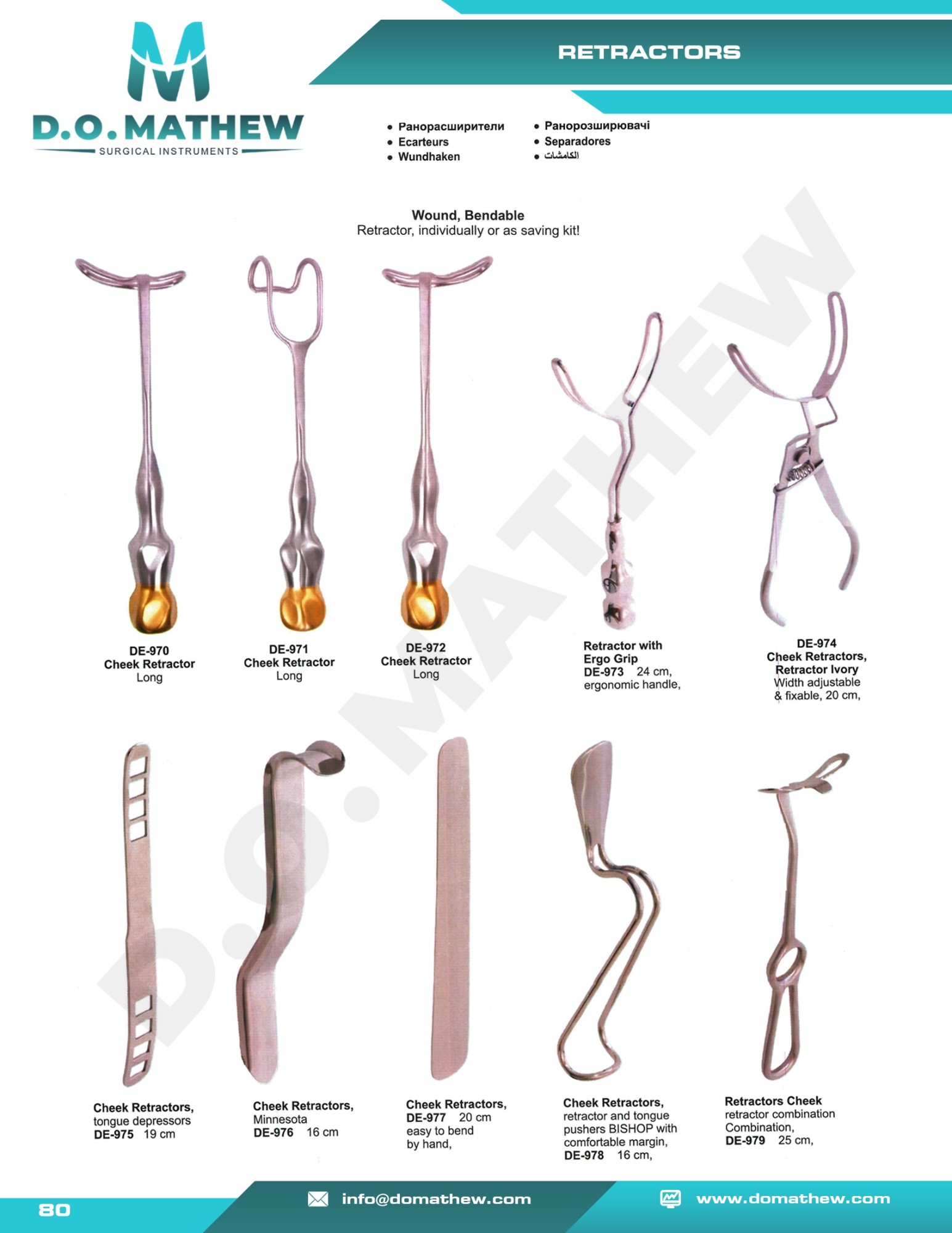 D.O.MATHEW
SURGICAL INSTRUMENTS

RETRACTORS

• Ранорасширители
• Ecarteurs
• Wundhaken

• Ранорозширювачі
• Separadores
• الكامشات

Wound, Bendable
Retractor, individually or as saving kit!

DE-970
Cheek Retractor
Long

DE-971
Cheek Retractor
Long

DE-972
Cheek Retractor
Long

Retractor with
Ergo Grip
DE-973 24 cm,
ergonomic handle,

DE-974
Cheek Retractors,
Retractor Ivory
Width adjustable
& fixable, 20 cm,

Cheek Retractors,
tongue depressors
DE-975 19 cm

Cheek Retractors,
Minnesota
DE-976 16 cm

Cheek Retractors,
DE-977 20 cm
easy to bend
by hand,

Cheek Retractors,
retractor and tongue
pushers BISHOP with
comfortable margin,
DE-978 16 cm,

Retractors Cheek
retractor combination
Combination,
DE-979 25 cm,

80

info@domathew.com

www.domathew.com

D.O.MATHEW